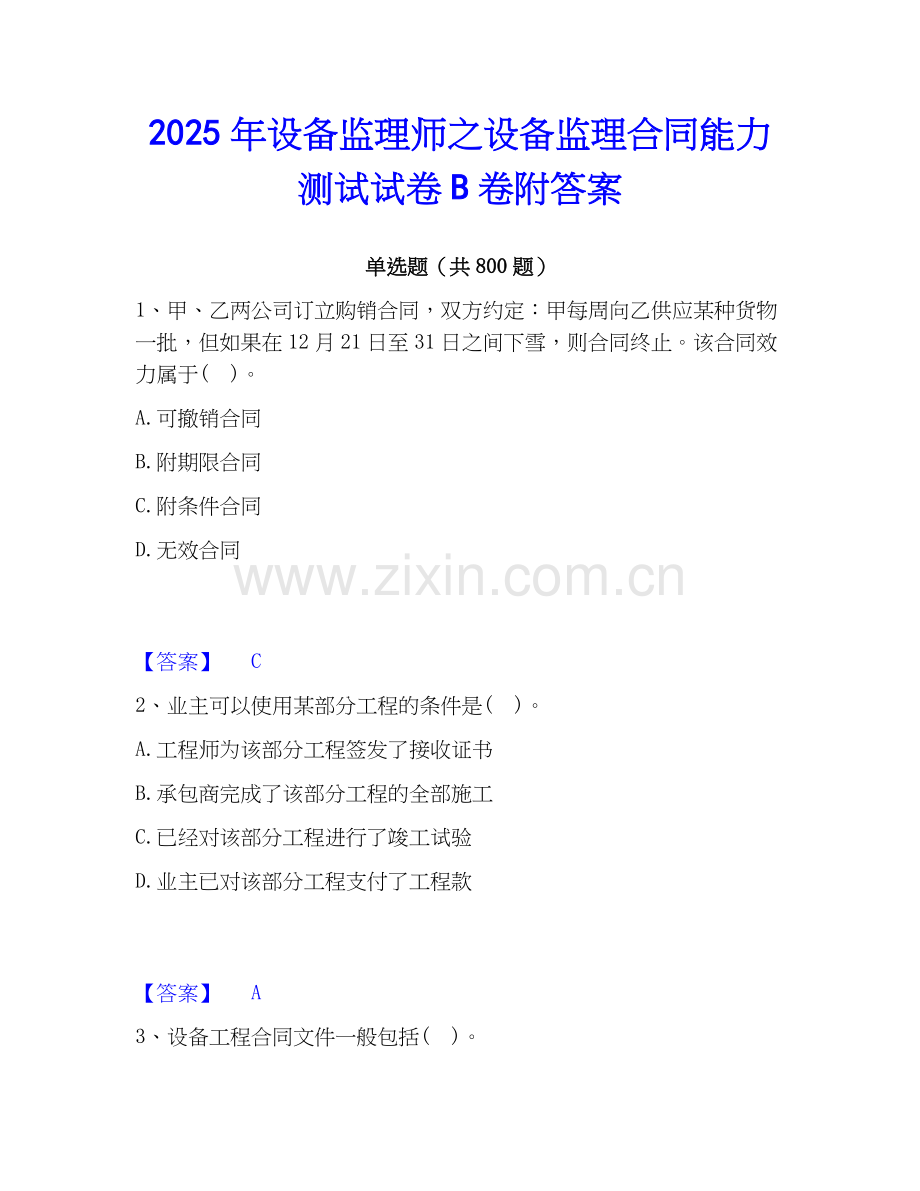 2025年设备监理师之设备监理合同能力测试试卷B卷附答案

单选题（共800题）

1、甲、乙两公司订立购销合同，双方约定：甲每周向乙供应某种货物一批，但如果在12月21日至31日之间下雪，则合同终止。该合同效力属于（ ）。

A.可撤销合同

B.附期限合同

C.附条件合同

D.无效合同

【答案】 C

2、业主可以使用某部分工程的条件是（ ）。

A.工程师为该部分工程签发了接收证书

B.承包商完成了该部分工程的全部施工

C.已经对该部分工程进行了竣工试验

D.业主已对该部分工程支付了工程款

【答案】 A

3、设备工程合同文件一般包括（ ）。

www.zixin.com.cn